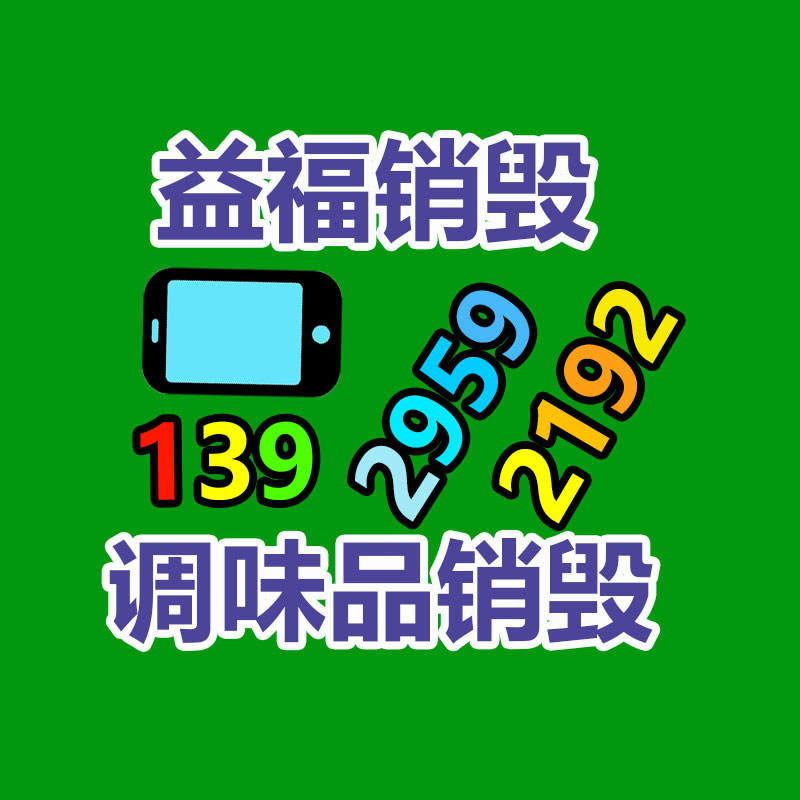 益福销毁

139 2959 2192

调味品销毁